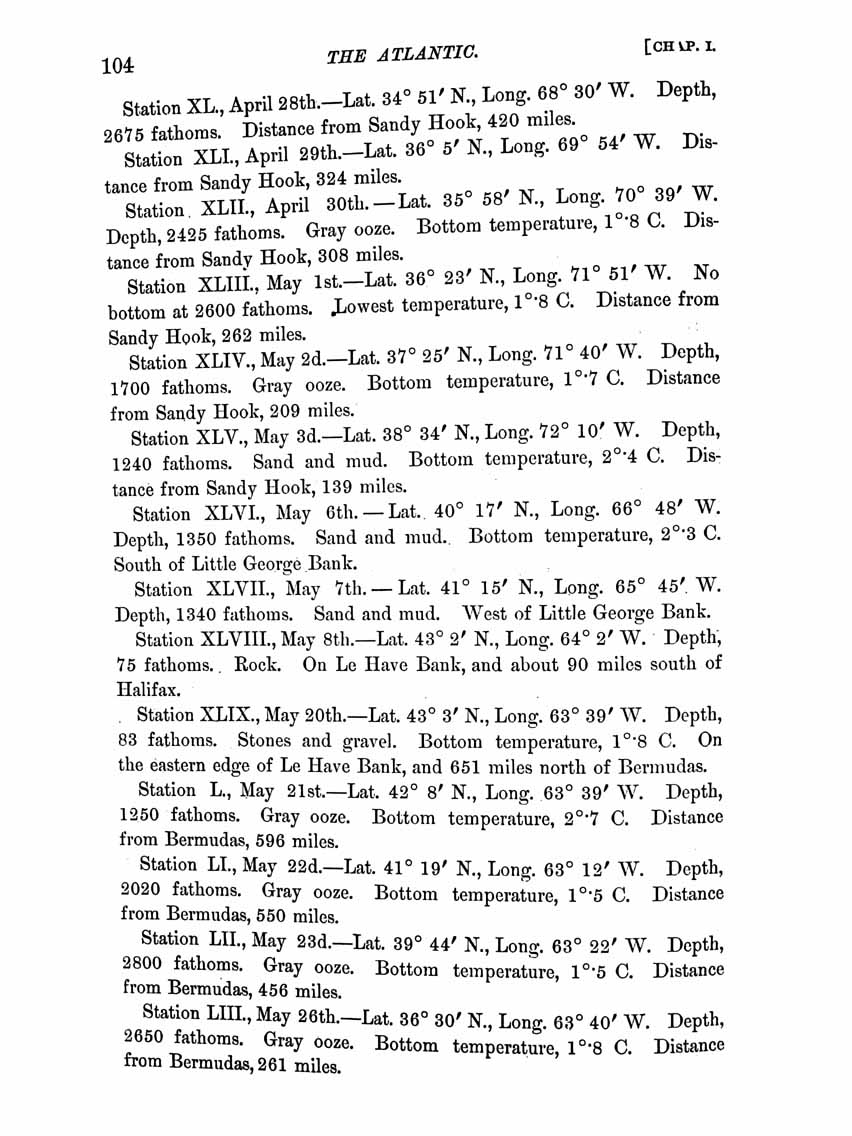 104 THE ATLANTIC. [CHAP. I.

Station XL., April 28th.—Lat. 34° 51′ N., Long. 68° 30′ W. Depth, 2675 fathoms. Distance from Sandy Hook, 420 miles.

Station XLI., April 29th.—Lat. 36° 5′ N., Long. 69° 54′ W. Distance from Sandy Hook, 324 miles.

Station XLII., April 30th.—Lat. 35° 58′ N., Long. 70° 39′ W. Depth, 2425 fathoms. Gray ooze. Bottom temperature, 1°·8 C. Distance from Sandy Hook, 308 miles.

Station XLIII., May 1st.—Lat. 36° 23′ N., Long. 71° 51′ W. No bottom at 2600 fathoms. Lowest temperature, 1°·8 C. Distance from Sandy Hook, 262 miles.

Station XLIV., May 2d.—Lat. 37° 25′ N., Long. 71° 40′ W. Depth, 1700 fathoms. Gray ooze. Bottom temperature, 1°·7 C. Distance from Sandy Hook, 209 miles.

Station XLV., May 3d.—Lat. 38° 34′ N., Long. 72° 10′ W. Depth, 1240 fathoms. Sand and mud. Bottom temperature, 2°·4 C. Distance from Sandy Hook, 139 miles.

Station XLVI., May 6th.—Lat. 40° 17′ N., Long. 66° 48′ W. Depth, 1350 fathoms. Sand and mud. Bottom temperature, 2°·3 C. South of Little George Bank.

Station XLVII., May 7th.—Lat. 41° 15′ N., Long. 65° 45′ W. Depth, 1340 fathoms. Sand and mud. West of Little George Bank.

Station XLVIII., May 8th.—Lat. 43° 2′ N., Long. 64° 2′ W. Depth, 75 fathoms. Rock. On Le Have Bank, and about 90 miles south of Halifax.

Station XLIX., May 20th.—Lat. 43° 3′ N., Long. 63° 39′ W. Depth, 83 fathoms. Stones and gravel. Bottom temperature, 1°·8 C. On the eastern edge of Le Have Bank, and 651 miles north of Bermudas.

Station L., May 21st.—Lat. 42° 8′ N., Long. 63° 39′ W. Depth, 1250 fathoms. Gray ooze. Bottom temperature, 2°·7 C. Distance from Bermudas, 596 miles.

Station LI., May 22d.—Lat. 41° 19′ N., Long. 63° 12′ W. Depth, 2020 fathoms. Gray ooze. Bottom temperature, 1°·5 C. Distance from Bermudas, 550 miles.

Station LII., May 23d.—Lat. 39° 44′ N., Long. 63° 22′ W. Depth, 2800 fathoms. Gray ooze. Bottom temperature, 1°·5 C. Distance from Bermudas, 456 miles.

Station LIII., May 26th.—Lat. 36° 30′ N., Long. 63° 40′ W. Depth, 2650 fathoms. Gray ooze. Bottom temperature, 1°·8 C. Distance from Bermudas, 261 miles.